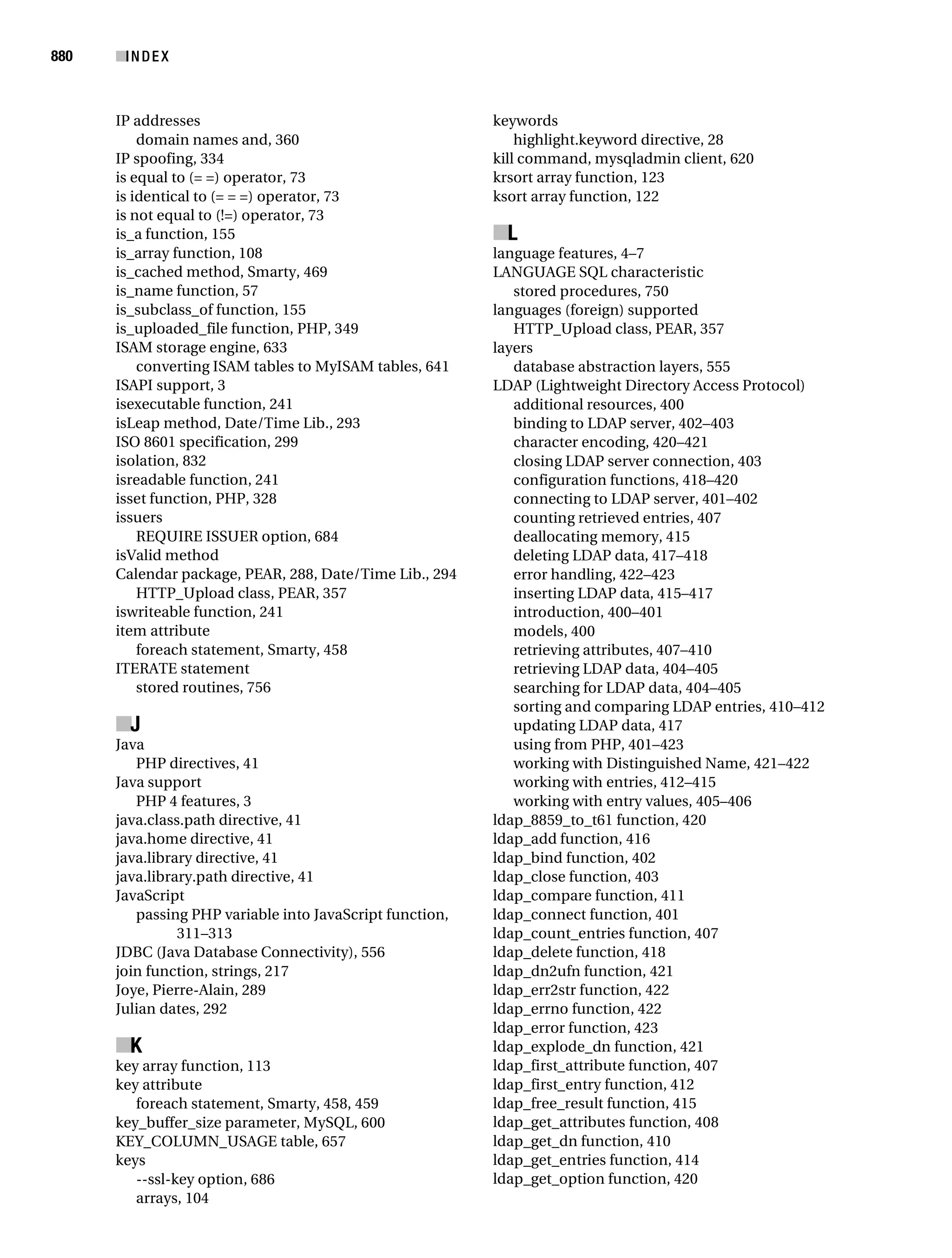 880 INDEX

IP addresses
domain names and, 360
IP spoofing, 334
is equal to (= =) operator, 73
is identical to (= = =) operator, 73
is not equal to (!=) operator, 73
is_a function, 155
is_array function, 108
is_cached method, Smarty, 469
is_name function, 57
is_subclass_of function, 155
is_uploaded_file function, PHP, 349
ISAM storage engine, 633
converting ISAM tables to MyISAM tables, 641
ISAPI support, 3
isexecutable function, 241
isLeap method, Date/Time Lib., 293
ISO 8601 specification, 299
isolation, 832
isreadable function, 241
isset function, PHP, 328
issuers
REQUIRE ISSUER option, 684
isValid method
Calendar package, PEAR, 288, Date/Time Lib., 294
HTTP_Upload class, PEAR, 357
iswriteable function, 241
item attribute
foreach statement, Smarty, 458
ITERATE statement
stored routines, 756

J
Java
PHP directives, 41
Java support
PHP 4 features, 3
java.class.path directive, 41
java.home directive, 41
java.library directive, 41
java.library.path directive, 41
JavaScript
passing PHP variable into JavaScript function, 311–313
JDBC (Java Database Connectivity), 556
join function, strings, 217
Joye, Pierre-Alain, 289
Julian dates, 292

K
key array function, 113
key attribute
foreach statement, Smarty, 458, 459
key_buffer_size parameter, MySQL, 600
KEY_COLUMN_USAGE table, 657
keys
--ssl-key option, 686
arrays, 104

keywords
highlight.keyword directive, 28
kill command, mysqladmin client, 620
krsort array function, 123
ksort array function, 122

L
language features, 4–7
LANGUAGE SQL characteristic
stored procedures, 750
languages (foreign) supported
HTTP_Upload class, PEAR, 357
layers
database abstraction layers, 555
LDAP (Lightweight Directory Access Protocol)
additional resources, 400
binding to LDAP server, 402–403
character encoding, 420–421
closing LDAP server connection, 403
configuration functions, 418–420
connecting to LDAP server, 401–402
counting retrieved entries, 407
deallocating memory, 415
deleting LDAP data, 417–418
error handling, 422–423
inserting LDAP data, 415–417
introduction, 400–401
models, 400
retrieving attributes, 407–410
retrieving LDAP data, 404–405
searching for LDAP data, 404–405
sorting and comparing LDAP entries, 410–412
updating LDAP data, 417
using from PHP, 401–423
working with Distinguished Name, 421–422
working with entries, 412–415
working with entry values, 405–406
ldap_8859_to_t61 function, 420
ldap_add function, 416
ldap_bind function, 402
ldap_close function, 403
ldap_compare function, 411
ldap_connect function, 401
ldap_count_entries function, 407
ldap_delete function, 418
ldap_dn2ufn function, 421
ldap_err2str function, 422
ldap_errno function, 422
ldap_error function, 423
ldap_explode_dn function, 421
ldap_first_attribute function, 407
ldap_first_entry function, 412
ldap_free_result function, 415
ldap_get_attributes function, 408
ldap_get_dn function, 410
ldap_get_entries function, 414
ldap_get_option function, 420